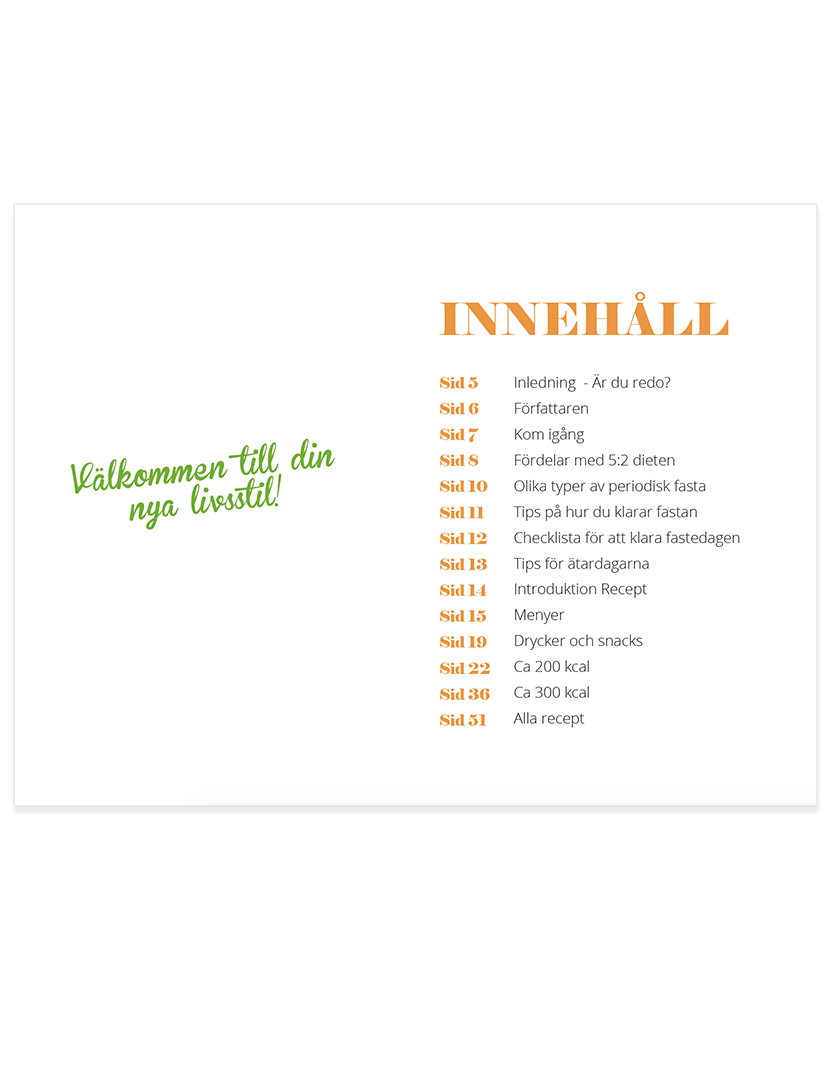 Välkommen till din nya livsstil!

INNEHÅLL

Sid 5 Inledning - Är du redo?
Sid 6 Författaren
Sid 7 Kom igång
Sid 8 Fördelar med 5:2 dieten
Sid 10 Olika typer av periodisk fasta
Sid 11 Tips på hur du klarar fastan
Sid 12 Checklista för att klara fastedagen
Sid 13 Tips för ätardagarna
Sid 14 Introduktion Recept
Sid 15 Menyer
Sid 19 Drycker och snacks
Sid 22 Ca 200 kcal
Sid 36 Ca 300 kcal
Sid 51 Alla recept